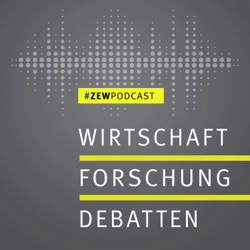 #ZEWPODCAST

WIRTSCHAFT

FORSCHUNG

DEBATTEN